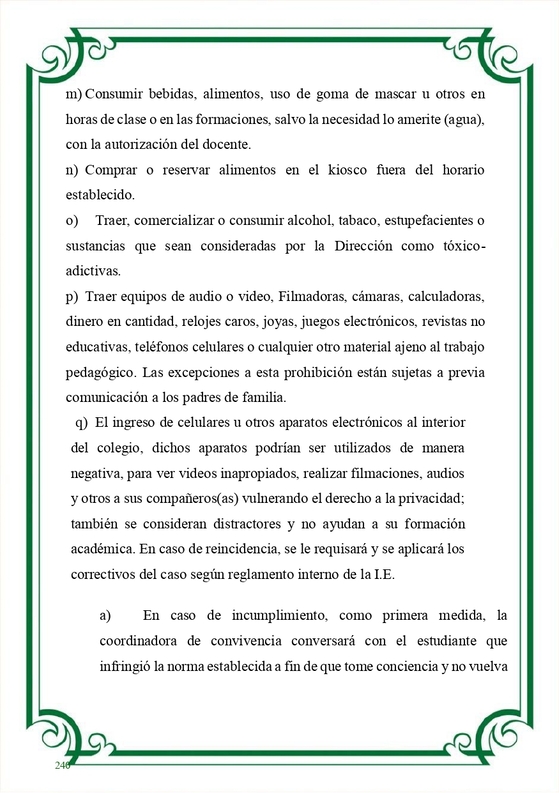 m) Consumir bebidas, alimentos, uso de goma de mascar u otros en horas de clase o en las formaciones, salvo la necesidad lo amerite (agua), con la autorización del docente.

n) Comprar o reservar alimentos en el kiosco fuera del horario establecido.

o) Traer, comercializar o consumir alcohol, tabaco, estupefacientes o sustancias que sean consideradas por la Dirección como tóxico-adictivas.

p) Traer equipos de audio o video, Filmadoras, cámaras, calculadoras, dinero en cantidad, relojes caros, joyas, juegos electrónicos, revistas no educativas, teléfonos celulares o cualquier otro material ajeno al trabajo pedagógico. Las excepciones a esta prohibición están sujetas a previa comunicación a los padres de familia.

q) El ingreso de celulares u otros aparatos electrónicos al interior del colegio, dichos aparatos podrían ser utilizados de manera negativa, para ver videos inapropiados, realizar filmaciones, audios y otros a sus compañeros(as) vulnerando el derecho a la privacidad; también se consideran distractores y no ayudan a su formación académica. En caso de reincidencia, se le requisará y se aplicará los correctivos del caso según reglamento interno de la I.E.

a) En caso de incumplimiento, como primera medida, la coordinadora de convivencia conversará con el estudiante que infringió la norma establecida a fin de que tome conciencia y no vuelva

240